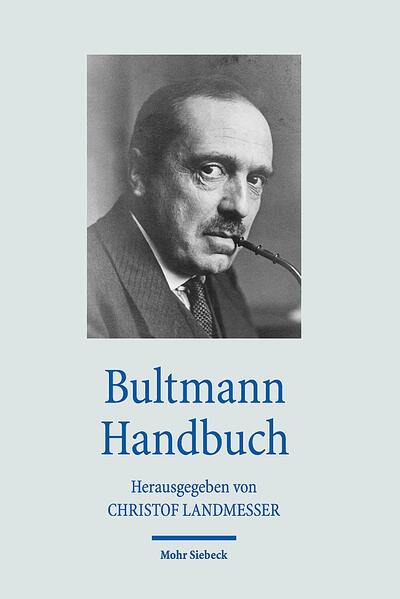 Bultmann Handbuch

Herausgegeben von
CHRISTOF LANDMESSER

Mohr Siebeck